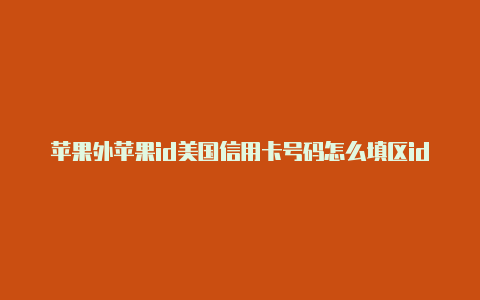 苹果外苹果id美国信用卡号码怎么填区id